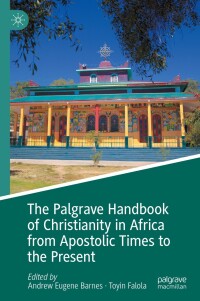 The Palgrave Handbook of Christianity in Africa from Apostolic Times to the Present

Edited by
Andrew Eugene Barnes · Toyin Falola

palgrave macmillan